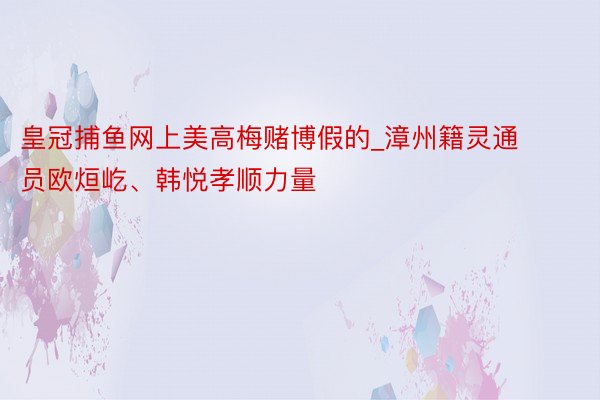 皇冠捕鱼网上美高梅赌博假的_漳州籍灵通员欧烜屹、韩悦孝顺力量